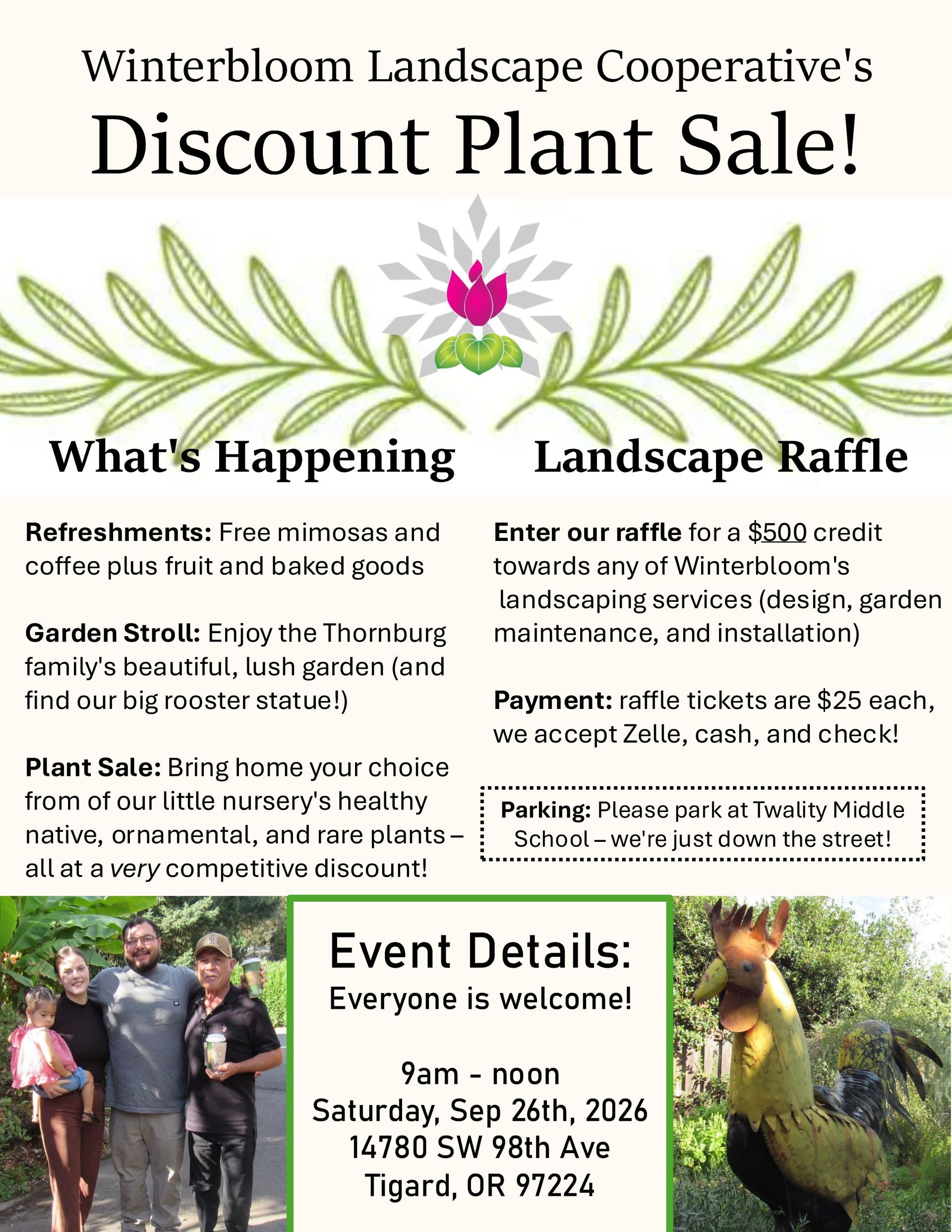 Winterbloom Landscape Cooperative's
Discount Plant Sale!

What's Happening

Refreshments: Free mimosas and coffee plus fruit and baked goods

Garden Stroll: Enjoy the Thornburg family's beautiful, lush garden (and find our big rooster statue!)

Plant Sale: Bring home your choice from of our little nursery's healthy native, ornamental, and rare plants – all at a very competitive discount!

Landscape Raffle

Enter our raffle for a $500 credit towards any of Winterbloom's landscaping services (design, garden maintenance, and installation)

Payment: raffle tickets are $25 each, we accept Zelle, cash, and check!

Parking: Please park at Twality Middle School – we're just down the street!

Event Details:
Everyone is welcome!

9am - noon
Saturday, Sep 26th, 2026
14780 SW 98th Ave
Tigard, OR 97224